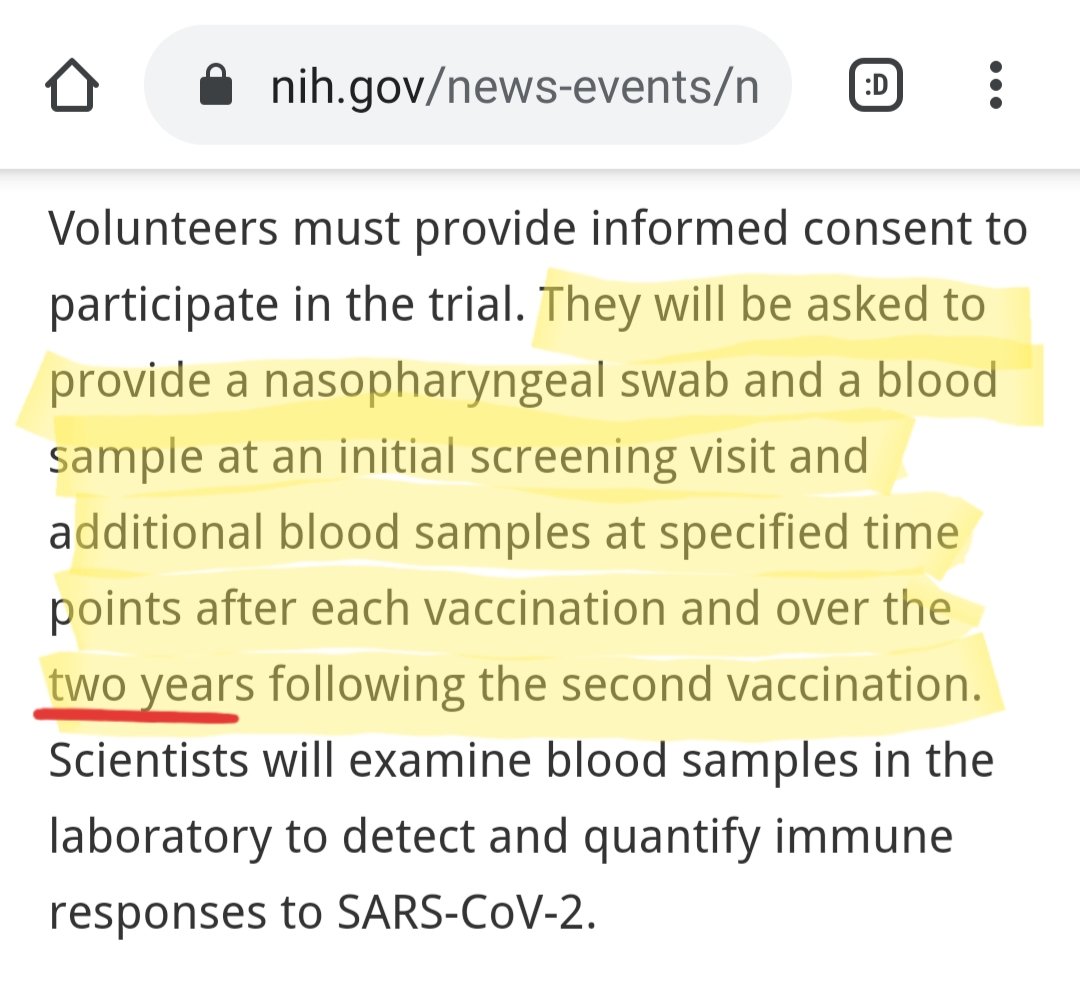 nih.gov/news-events/n

:D

Volunteers must provide informed consent to participate in the trial. They will be asked to provide a nasopharyngeal swab and a blood sample at an initial screening visit and additional blood samples at specified time points after each vaccination and over the two years following the second vaccination. Scientists will examine blood samples in the laboratory to detect and quantify immune responses to SARS-CoV-2.